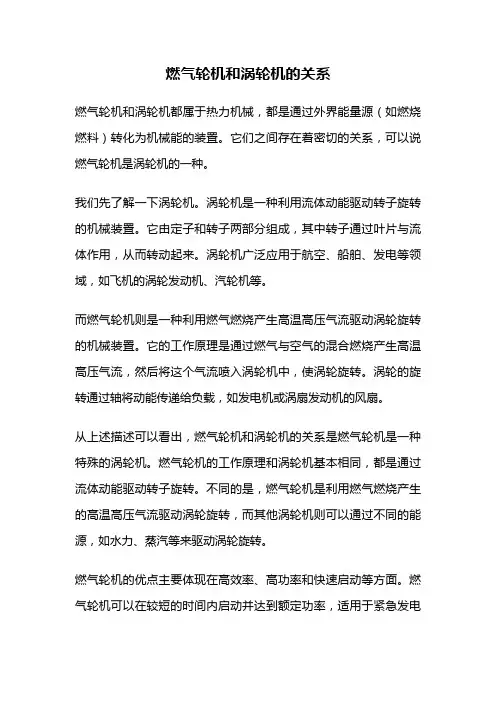 燃气轮机和涡轮机的关系

燃气轮机和涡轮机都属于热力机械，都是通过外界能量源（如燃烧燃料）转化为机械能的装置。它们之间存在着密切的关系，可以说燃气轮机是涡轮机的一种。

我们先了解一下涡轮机。涡轮机是一种利用流体动能驱动转子旋转的机械装置。它由定子和转子两部分组成，其中转子通过叶片与流体作用，从而转动起来。涡轮机广泛应用于航空、船舶、发电等领域，如飞机的涡轮发动机、汽轮机等。

而燃气轮机则是一种利用燃气燃烧产生高温高压气流驱动涡轮旋转的机械装置。它的工作原理是通过燃气与空气的混合燃烧产生高温高压气流，然后将这个气流喷入涡轮机中，使涡轮旋转。涡轮的旋转通过轴将动能传递给负载，如发电机或涡扇发动机的风扇。

从上述描述可以看出，燃气轮机和涡轮机的关系是燃气轮机是一种特殊的涡轮机。燃气轮机的工作原理和涡轮机基本相同，都是通过流体动能驱动转子旋转。不同的是，燃气轮机是利用燃气燃烧产生的高温高压气流驱动涡轮旋转，而其他涡轮机则可以通过不同的能源，如水力、蒸汽等来驱动涡轮旋转。

燃气轮机的优点主要体现在高效率、高功率和快速启动等方面。燃气轮机可以在较短的时间内启动并达到额定功率，适用于紧急发电